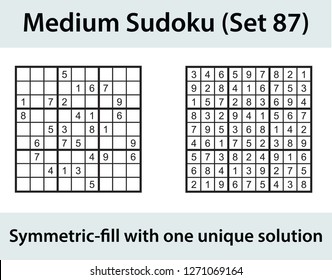 Medium Sudoku (Set 87)

|   |   |   |   |   |   |   |   |   |
|---|---|---|---|---|---|---|---|---|
|   |   |   | 5 |   |   |   |   |   |
|   |   |   |   | 1 | 6 | 7 |   |   |
| 1 |   | 7 | 2 |   |   |   | 9 |   |
| 8 |   |   |   | 4 | 1 |   | 6 |   |
|   |   | 5 | 3 |   | 8 | 1 |   |   |
|   | 6 |   | 7 | 5 |   |   |   | 9 |
|   | 7 |   |   |   | 4 | 9 |   | 6 |
|   |   | 4 | 1 | 3 |   |   |   |   |
|   |   |   |   |   | 5 |   |   |   |

|   |   |   |   |   |   |   |   |   |
|---|---|---|---|---|---|---|---|---|
| 3 | 4 | 6 | 5 | 9 | 7 | 8 | 2 | 1 |
| 9 | 2 | 8 | 4 | 1 | 6 | 7 | 5 | 3 |
| 1 | 5 | 7 | 2 | 8 | 3 | 6 | 9 | 4 |
| 8 | 3 | 2 | 9 | 4 | 1 | 5 | 6 | 7 |
| 7 | 9 | 5 | 3 | 6 | 8 | 1 | 4 | 2 |
| 4 | 6 | 1 | 7 | 5 | 2 | 3 | 8 | 9 |
| 5 | 7 | 3 | 8 | 2 | 4 | 9 | 1 | 6 |
| 6 | 8 | 4 | 1 | 3 | 9 | 2 | 7 | 5 |
| 2 | 1 | 9 | 6 | 7 | 5 | 4 | 3 | 8 |

Symmetric-fill with one unique solution

shutterstock.com · 1271069164